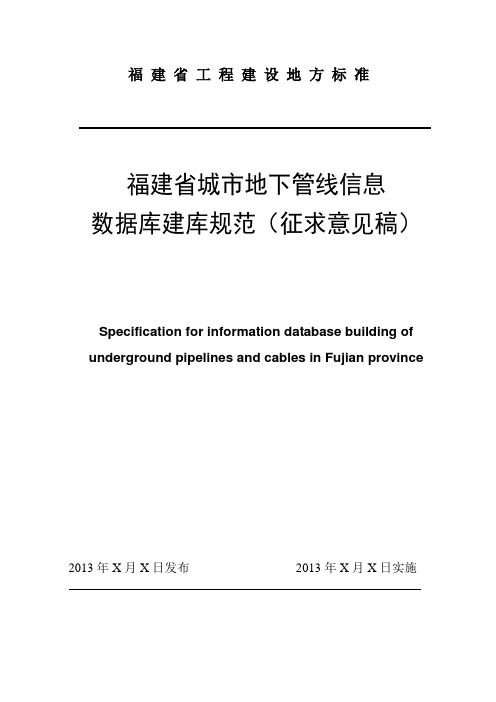 福建省工程建设地方标准

福建省城市地下管线信息
数据库建库规范（征求意见稿）

Specification for information database building of underground pipelines and cables in Fujian province

2013 年 X 月 X 日发布　　2013 年 X 月 X 日实施